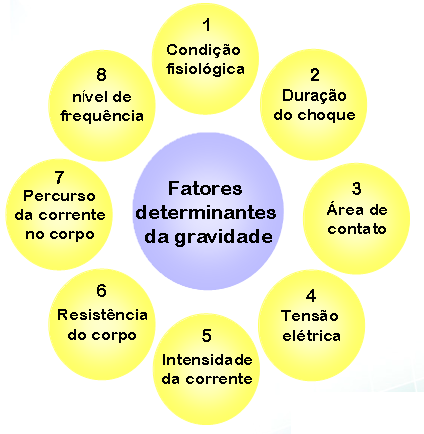 Fatores determinantes da gravidade

1
Condição fisiológica

2
Duração do choque

3
Área de contato

4
Tensão elétrica

5
Intensidade da corrente

6
Resistência do corpo

7
Percurso da corrente no corpo

8
nível de frequência